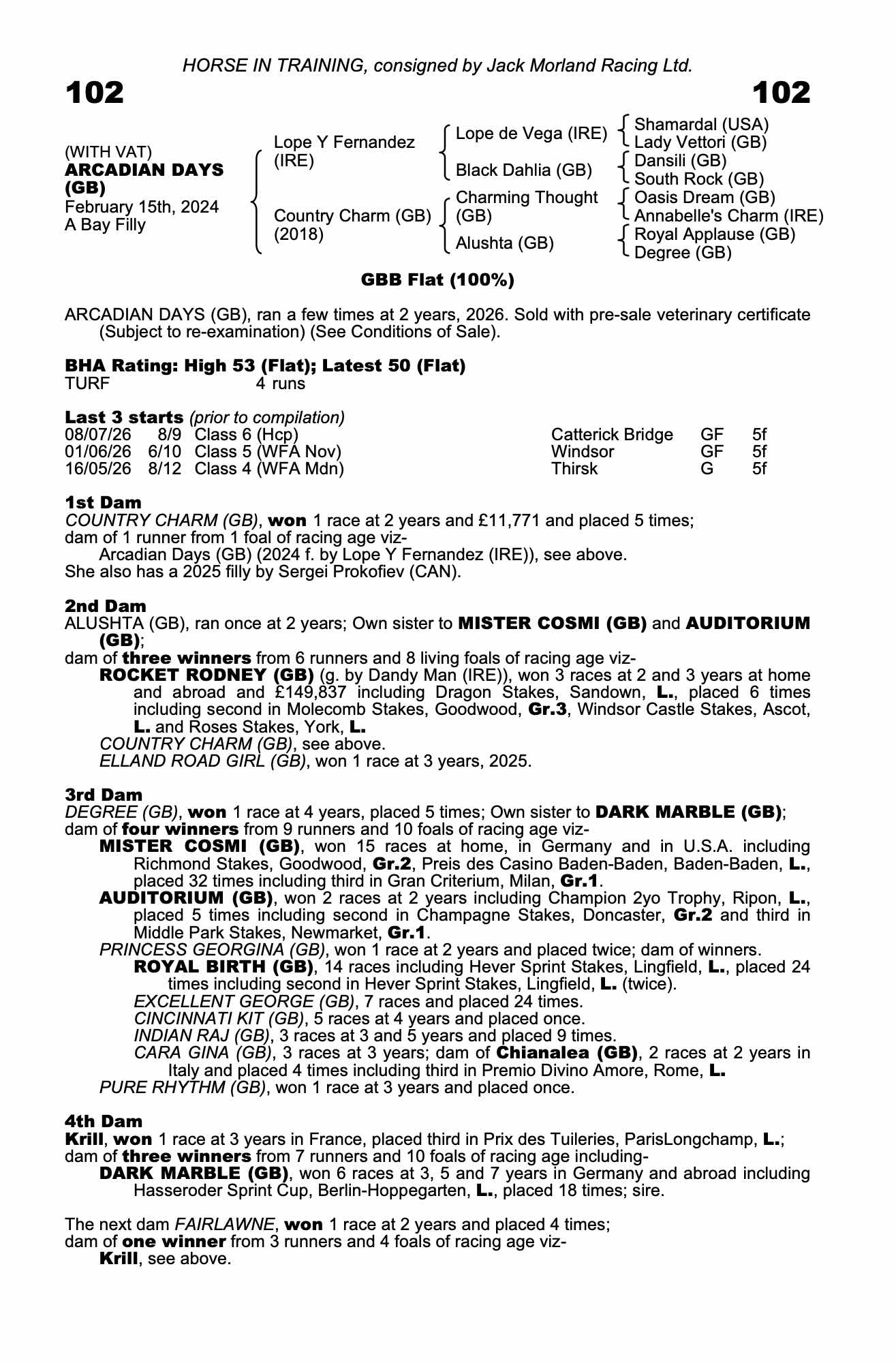 HORSE IN TRAINING, consigned by Jack Morland Racing Ltd.

102

102

(WITH VAT)
ARCADIAN DAYS (GB)
February 15th, 2024
A Bay Filly

Lope Y Fernandez (IRE)

Country Charm (GB) (2018)

Lope de Vega (IRE)

Black Dahlia (GB)

Charming Thought (GB)

Alushta (GB)

Shamardal (USA)
Lady Vettori (GB)
Dansili (GB)
South Rock (GB)
Oasis Dream (GB)
Annabelle's Charm (IRE)
Royal Applause (GB)
Degree (GB)

GBB Flat (100%)

ARCADIAN DAYS (GB), ran a few times at 2 years, 2026. Sold with pre-sale veterinary certificate (Subject to re-examination) (See Conditions of Sale).

BHA Rating: High 53 (Flat); Latest 50 (Flat)
TURF 4 runs

Last 3 starts (prior to compilation)
08/07/26 8/9 Class 6 (Hcp) Catterick Bridge GF 5f
01/06/26 6/10 Class 5 (WFA Nov) Windsor GF 5f
16/05/26 8/12 Class 4 (WFA Mdn) Thirsk G 5f

1st Dam
COUNTRY CHARM (GB), won 1 race at 2 years and £11,771 and placed 5 times;
dam of 1 runner from 1 foal of racing age viz-
Arcadian Days (GB) (2024 f. by Lope Y Fernandez (IRE)), see above.
She also has a 2025 filly by Sergei Prokofiev (CAN).

2nd Dam
ALUSHTA (GB), ran once at 2 years; Own sister to MISTER COSMI (GB) and AUDITORIUM (GB);
dam of three winners from 6 runners and 8 living foals of racing age viz-
ROCKET RODNEY (GB) (g. by Dandy Man (IRE)), won 3 races at 2 and 3 years at home and abroad and £149,837 including Dragon Stakes, Sandown, L., placed 6 times including second in Molecomb Stakes, Goodwood, Gr.3, Windsor Castle Stakes, Ascot, L. and Roses Stakes, York, L.
COUNTRY CHARM (GB), see above.
ELLAND ROAD GIRL (GB), won 1 race at 3 years, 2025.

3rd Dam
DEGREE (GB), won 1 race at 4 years, placed 5 times; Own sister to DARK MARBLE (GB);
dam of four winners from 9 runners and 10 foals of racing age viz-
MISTER COSMI (GB), won 15 races at home, in Germany and in U.S.A. including Richmond Stakes, Goodwood, Gr.2, Preis des Casino Baden-Baden, Baden-Baden, L., placed 32 times including third in Gran Criterium, Milan, Gr.1.
AUDITORIUM (GB), won 2 races at 2 years including Champion 2yo Trophy, Ripon, L., placed 5 times including second in Champagne Stakes, Doncaster, Gr.2 and third in Middle Park Stakes, Newmarket, Gr.1.
PRINCESS GEORGINA (GB), won 1 race at 2 years and placed twice; dam of winners.
ROYAL BIRTH (GB), 14 races including Hever Sprint Stakes, Lingfield, L., placed 24 times including second in Hever Sprint Stakes, Lingfield, L. (twice).
EXCELLENT GEORGE (GB), 7 races and placed 24 times.
CINCINNATI KIT (GB), 5 races at 4 years and placed once.
INDIAN RAJ (GB), 3 races at 3 and 5 years and placed 9 times.
CARA GINA (GB), 3 races at 3 years; dam of Chianalea (GB), 2 races at 2 years in Italy and placed 4 times including third in Premio Divino Amore, Rome, L.
PURE RHYTHM (GB), won 1 race at 3 years and placed once.

4th Dam
Krill, won 1 race at 3 years in France, placed third in Prix des Tuileries, ParisLongchamp, L.;
dam of three winners from 7 runners and 10 foals of racing age including-
DARK MARBLE (GB), won 6 races at 3, 5 and 7 years in Germany and abroad including Hasseroder Sprint Cup, Berlin-Hoppegarten, L., placed 18 times; sire.

The next dam FAIRLAWNE, won 1 race at 2 years and placed 4 times;
dam of one winner from 3 runners and 4 foals of racing age viz-
Krill, see above.